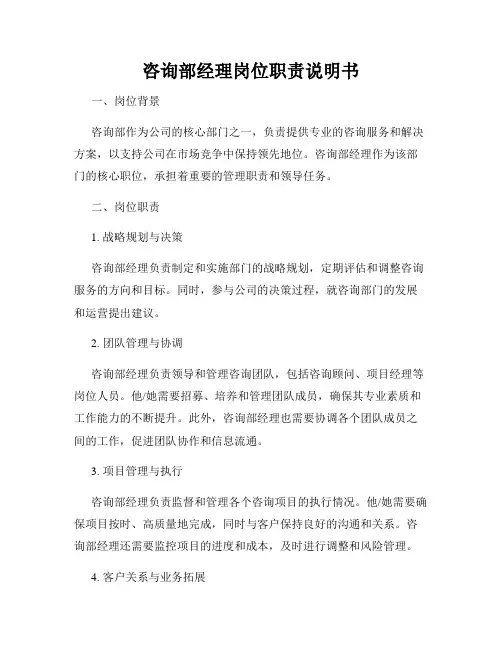 咨询部经理岗位职责说明书

一、岗位背景

咨询部作为公司的核心部门之一，负责提供专业的咨询服务和解决方案，以支持公司在市场竞争中保持领先地位。咨询部经理作为该部门的核心职位，承担着重要的管理职责和领导任务。

二、岗位职责

1. 战略规划与决策

咨询部经理负责制定和实施部门的战略规划，定期评估和调整咨询服务的方向和目标。同时，参与公司的决策过程，就咨询部门的发展和运营提出建议。

2. 团队管理与协调

咨询部经理负责领导和管理咨询团队，包括咨询顾问、项目经理等岗位人员。他/她需要招募、培养和管理团队成员，确保其专业素质和工作能力的不断提升。此外，咨询部经理也需要协调各个团队成员之间的工作，促进团队协作和信息流通。

3. 项目管理与执行

咨询部经理负责监督和管理各个咨询项目的执行情况。他/她需要确保项目按时、高质量地完成，同时与客户保持良好的沟通和关系。咨询部经理还需要监控项目的进度和成本，及时进行调整和风险管理。

4. 客户关系与业务拓展